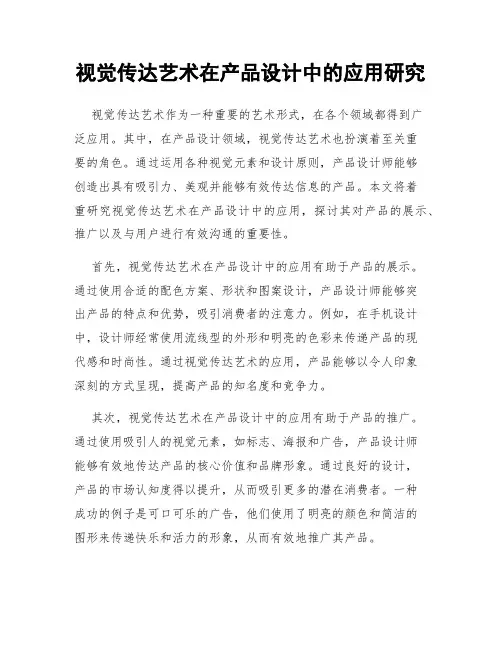 视觉传达艺术在产品设计中的应用研究

视觉传达艺术作为一种重要的艺术形式，在各个领域都得到广泛应用。其中，在产品设计领域，视觉传达艺术也扮演着至关重要的角色。通过运用各种视觉元素和设计原则，产品设计师能够创造出具有吸引力、美观并能够有效传达信息的产品。本文将着重研究视觉传达艺术在产品设计中的应用，探讨其对产品的展示、推广以及与用户进行有效沟通的重要性。

首先，视觉传达艺术在产品设计中的应用有助于产品的展示。通过使用合适的配色方案、形状和图案设计，产品设计师能够突出产品的特点和优势，吸引消费者的注意力。例如，在手机设计中，设计师经常使用流线型的外形和明亮的色彩来传递产品的现代感和时尚性。通过视觉传达艺术的应用，产品能够以令人印象深刻的方式呈现，提高产品的知名度和竞争力。

其次，视觉传达艺术在产品设计中的应用有助于产品的推广。通过使用吸引人的视觉元素，如标志、海报和广告，产品设计师能够有效地传达产品的核心价值和品牌形象。通过良好的设计，产品的市场认知度得以提升，从而吸引更多的潜在消费者。一种成功的例子是可口可乐的广告，他们使用了明亮的颜色和简洁的图形来传递快乐和活力的形象，从而有效地推广其产品。